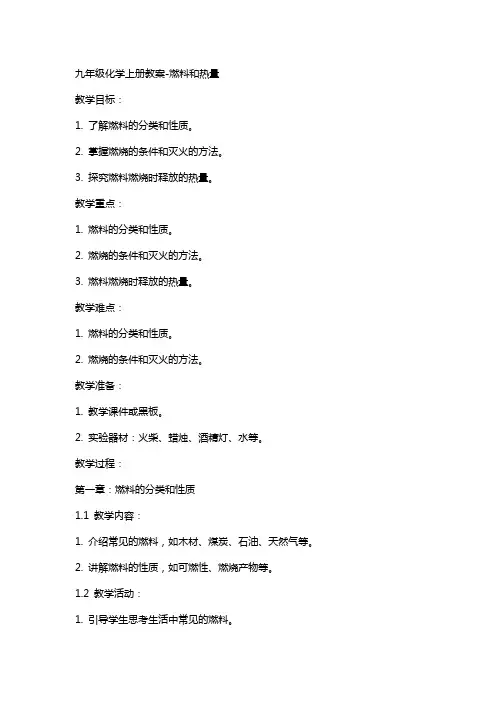 九年级化学上册教案-燃料和热量

教学目标：

1. 了解燃料的分类和性质。

2. 掌握燃烧的条件和灭火的方法。

3. 探究燃料燃烧时释放的热量。

教学重点：

1. 燃料的分类和性质。

2. 燃烧的条件和灭火的方法。

3. 燃料燃烧时释放的热量。

教学难点：

1. 燃料的分类和性质。

2. 燃烧的条件和灭火的方法。

教学准备：

1. 教学课件或黑板。

2. 实验器材：火柴、蜡烛、酒精灯、水等。

教学过程：

第一章：燃料的分类和性质

1.1 教学内容：

1. 介绍常见的燃料，如木材、煤炭、石油、天然气等。

2. 讲解燃料的性质，如可燃性、燃烧产物等。

1.2 教学活动：

1. 引导学生思考生活中常见的燃料。